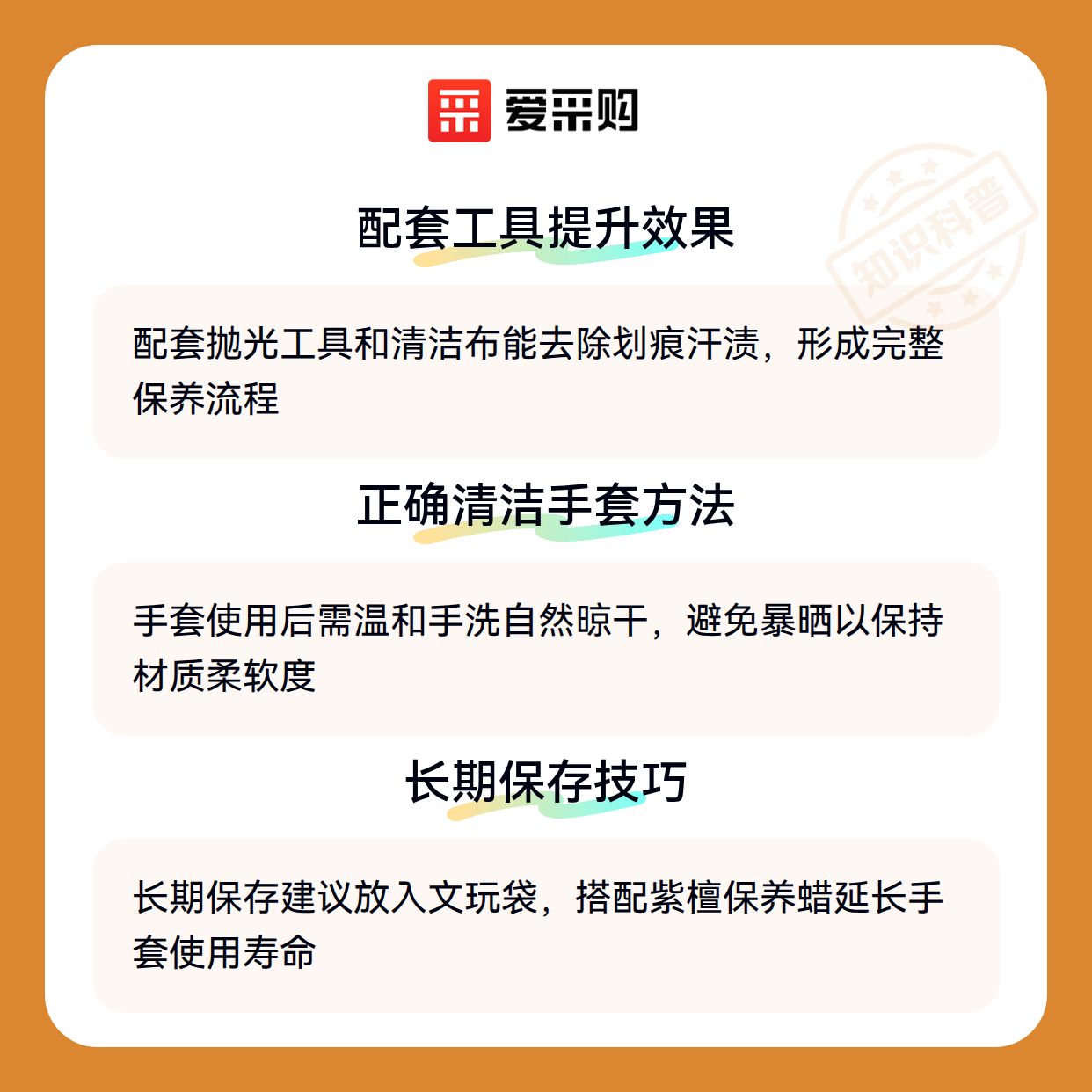 爱采购

配套工具提升效果

配套抛光工具和清洁布能去除划痕汗渍，形成完整保养流程

正确清洁手套方法

手套使用后需温和手洗自然晾干，避免暴晒以保持材质柔软度

长期保存技巧

长期保存建议放入文玩袋，搭配紫檀保养蜡延长手套使用寿命

知识科普